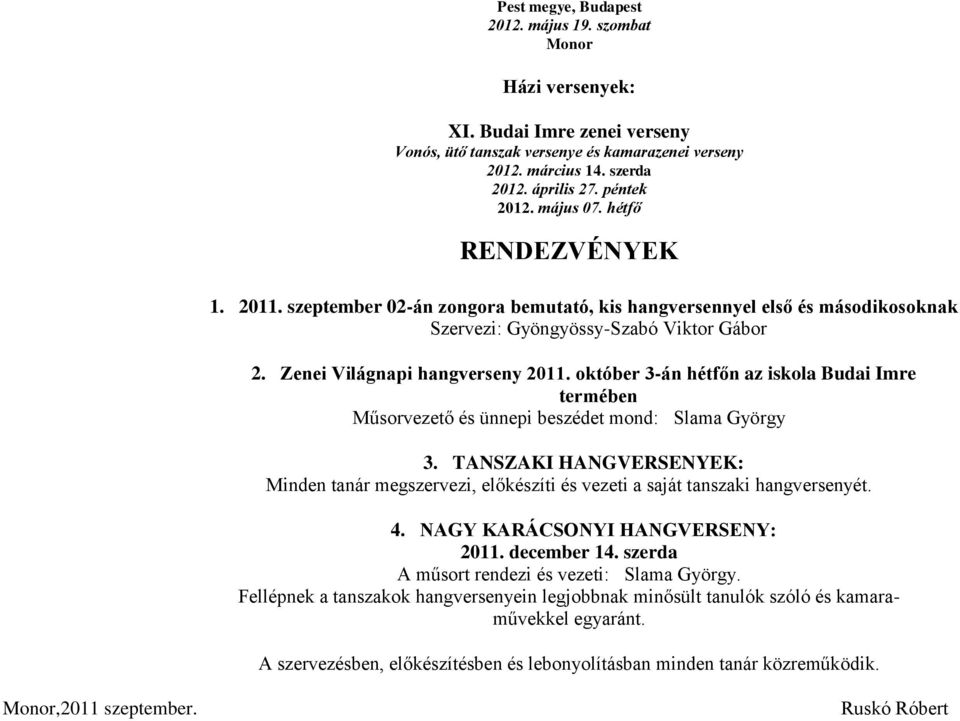 Pest megye, Budapest
2012. május 19. szombat
Monor

Házi versenyek:

XI. Budai Imre zenei verseny
Vonós, ütő tanszak versenye és kamarazenei verseny
2012. március 14. szerda
2012. április 27. péntek
2012. május 07. hétfő

RENDEZVÉNYEK

1. 2011. szeptember 02-án zongora bemutató, kis hangversennyel első és másodikosoknak
Szervezi: Gyöngyössy-Szabó Viktor Gábor

2. Zenei Világnapi hangverseny 2011. október 3-án hétfőn az iskola Budai Imre termében
Műsorvezető és ünnepi beszédet mond: Slama György

3. TANSZAKI HANGVERSENYEK:
Minden tanár megszervezi, előkészíti és vezeti a saját tanszaki hangversenyét.

4. NAGY KARÁCSONYI HANGVERSENY:
2011. december 14. szerda
A műsort rendezi és vezeti: Slama György.
Fellépnek a tanszakok hangversenyein legjobbnak minősült tanulók szóló és kamaraművekkel egyaránt.

A szervezésben, előkészítésben és lebonyolításban minden tanár közreműködik.

Monor,2011 szeptember.

Ruskó Róbert